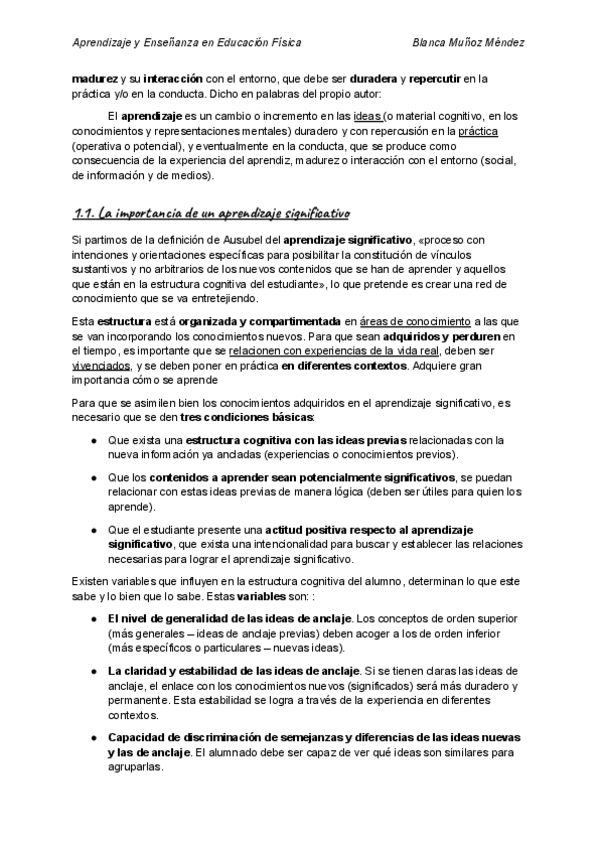 Aprendizaje y Enseñanza en Educación Física Blanca Muñoz Méndez

madurez y su interacción con el entorno, que debe ser duradera y repercutir en la práctica y/o en la conducta. Dicho en palabras del propio autor:

El aprendizaje es un cambio o incremento en las ideas (o material cognitivo, en los conocimientos y representaciones mentales) duradero y con repercusión en la práctica (operativa o potencial), y eventualmente en la conducta, que se produce como consecuencia de la experiencia del aprendiz, madurez o interacción con el entorno (social, de información y de medios).

1.1. La importancia de un aprendizaje significativo

Si partimos de la definición de Ausubel del aprendizaje significativo, «proceso con intenciones y orientaciones específicas para posibilitar la constitución de vínculos sustantivos y no arbitrarios de los nuevos contenidos que se han de aprender y aquellos que están en la estructura cognitiva del estudiante», lo que pretende es crear una red de conocimiento que se va entretejiendo.

Esta estructura está organizada y compartimentada en áreas de conocimiento a las que se van incorporando los conocimientos nuevos. Para que sean adquiridos y perduren en el tiempo, es importante que se relacionen con experiencias de la vida real, deben ser vivenciados, y se deben poner en práctica en diferentes contextos. Adquiere gran importancia cómo se aprende

Para que se asimilen bien los conocimientos adquiridos en el aprendizaje significativo, es necesario que se den tres condiciones básicas:

● Que exista una estructura cognitiva con las ideas previas relacionadas con la nueva información ya ancladas (experiencias o conocimientos previos).

● Que los contenidos a aprender sean potencialmente significativos, se puedan relacionar con estas ideas previas de manera lógica (deben ser útiles para quien los aprende).

● Que el estudiante presente una actitud positiva respecto al aprendizaje significativo, que exista una intencionalidad para buscar y establecer las relaciones necesarias para lograr el aprendizaje significativo.

Existen variables que influyen en la estructura cognitiva del alumno, determinan lo que este sabe y lo bien que lo sabe. Estas variables son: :

● El nivel de generalidad de las ideas de anclaje. Los conceptos de orden superior (más generales – ideas de anclaje previas) deben acoger a los de orden inferior (más específicos o particulares – nuevas ideas).

● La claridad y estabilidad de las ideas de anclaje. Si se tienen claras las ideas de anclaje, el enlace con los conocimientos nuevos (significados) será más duradero y permanente. Esta estabilidad se logra a través de la experiencia en diferentes contextos.

● Capacidad de discriminación de semejanzas y diferencias de las ideas nuevas y las de anclaje. El alumnado debe ser capaz de ver qué ideas son similares para agruparlas.